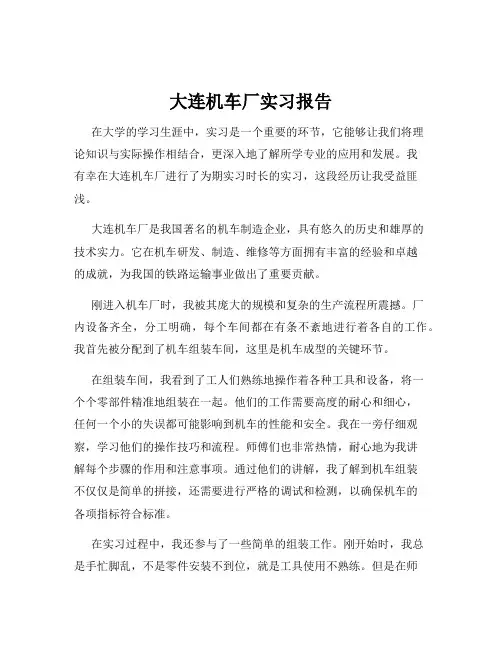 大连机车厂实习报告

在大学的学习生涯中，实习是一个重要的环节，它能够让我们将理论知识与实际操作相结合，更深入地了解所学专业的应用和发展。我有幸在大连机车厂进行了为期实习时长的实习，这段经历让我受益匪浅。

大连机车厂是我国著名的机车制造企业，具有悠久的历史和雄厚的技术实力。它在机车研发、制造、维修等方面拥有丰富的经验和卓越的成就，为我国的铁路运输事业做出了重要贡献。

刚进入机车厂时，我被其庞大的规模和复杂的生产流程所震撼。厂内设备齐全，分工明确，每个车间都在有条不紊地进行着各自的工作。我首先被分配到了机车组装车间，这里是机车成型的关键环节。

在组装车间，我看到了工人们熟练地操作着各种工具和设备，将一个个零部件精准地组装在一起。他们的工作需要高度的耐心和细心，任何一个小的失误都可能影响到机车的性能和安全。我在一旁仔细观察，学习他们的操作技巧和流程。师傅们也非常热情，耐心地为我讲解每个步骤的作用和注意事项。通过他们的讲解，我了解到机车组装不仅仅是简单的拼接，还需要进行严格的调试和检测，以确保机车的各项指标符合标准。

在实习过程中，我还参与了一些简单的组装工作。刚开始时，我总是手忙脚乱，不是零件安装不到位，就是工具使用不熟练。但是在师